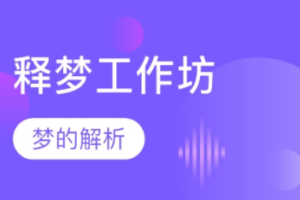 释梦工作坊

梦的解析